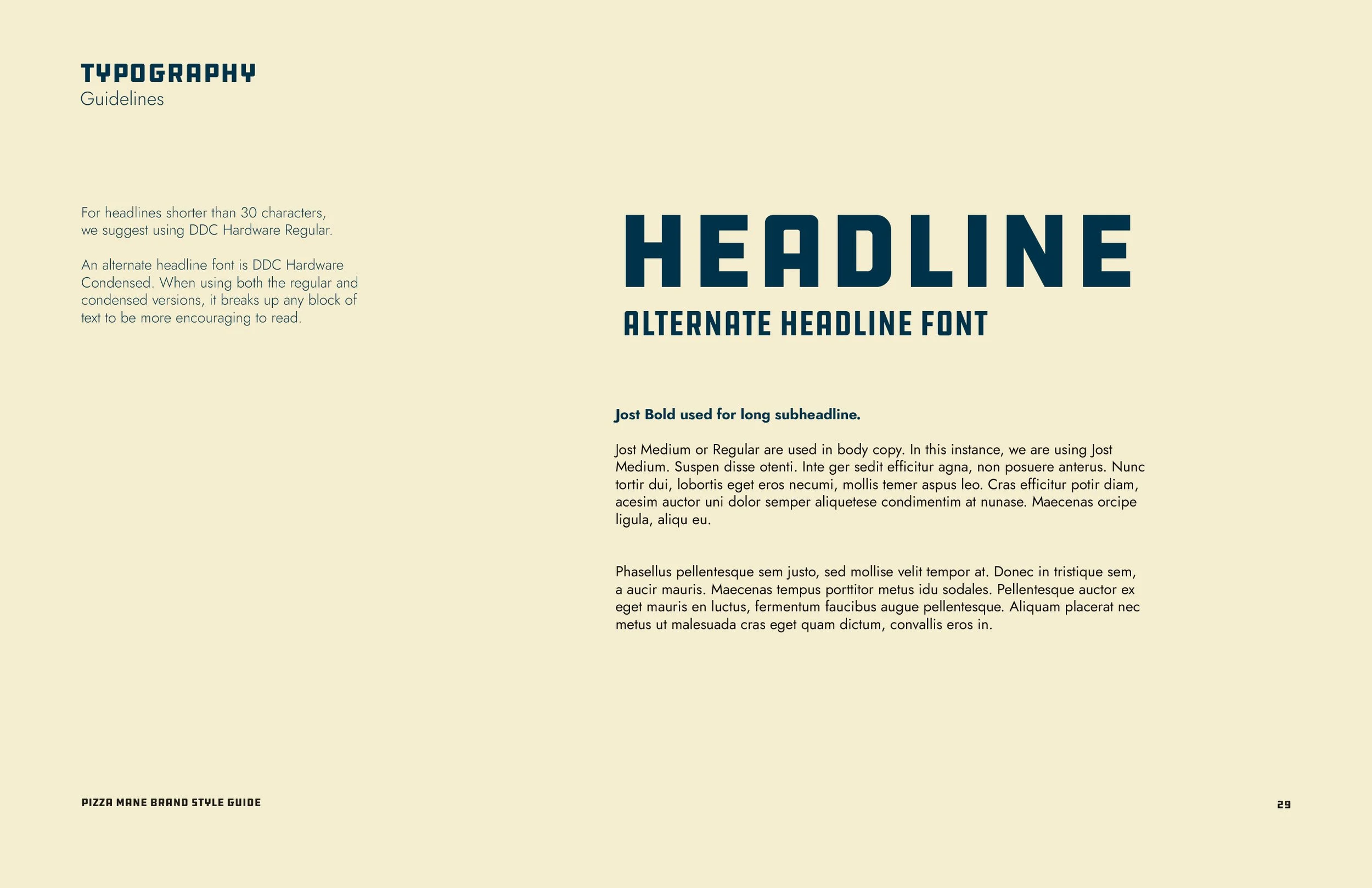 TYPOGRAPHY
Guidelines

For headlines shorter than 30 characters, we suggest using DDC Hardware Regular.

An alternate headline font is DDC Hardware Condensed. When using both the regular and condensed versions, it breaks up any block of text to be more encouraging to read.

HEADLINE
ALTERNATE HEADLINE FONT

Jost Bold used for long subheadline.

Jost Medium or Regular are used in body copy. In this instance, we are using Jost Medium. Suspen disse otenti. Inte ger sedit efficitur agna, non posuere anterus. Nunc tortir dui, lobortis eget eros necumi, mollis temer aspus leo. Cras efficitur potir diam, acesim auctor uni dolor semper aliquetese condimentim at nunase. Maecenas orcipe ligula, aliqu eu.

Phasellus pellentesque sem justo, sed mollise velit tempor at. Donec in tristique sem, a aucir mauris. Maecenas tempus porttitor metus idu sodales. Pellentesque auctor ex eget mauris en luctus, fermentum faucibus augue pellentesque. Aliquam placerat nec metus ut malesuada cras eget quam dictum, convallis eros in.

PIZZA MANE BRAND STYLE GUIDE

29